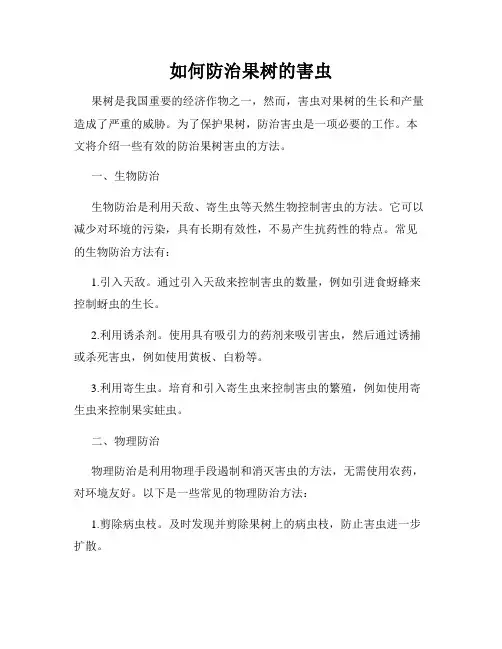 如何防治果树的害虫

果树是我国重要的经济作物之一，然而，害虫对果树的生长和产量造成了严重的威胁。为了保护果树，防治害虫是一项必要的工作。本文将介绍一些有效的防治果树害虫的方法。

一、生物防治

生物防治是利用天敌、寄生虫等天然生物控制害虫的方法。它可以减少对环境的污染，具有长期有效性，不易产生抗药性的特点。常见的生物防治方法有：

1.引入天敌。通过引入天敌来控制害虫的数量，例如引进食蚜蜂来控制蚜虫的生长。

2.利用诱杀剂。使用具有吸引力的药剂来吸引害虫，然后通过诱捕或杀死害虫，例如使用黄板、白粉等。

3.利用寄生虫。培育和引入寄生虫来控制害虫的繁殖，例如使用寄生虫来控制果实蛀虫。

二、物理防治

物理防治是利用物理手段遏制和消灭害虫的方法，无需使用农药，对环境友好。以下是一些常见的物理防治方法：

1.剪除病虫枝。及时发现并剪除果树上的病虫枝，防止害虫进一步扩散。